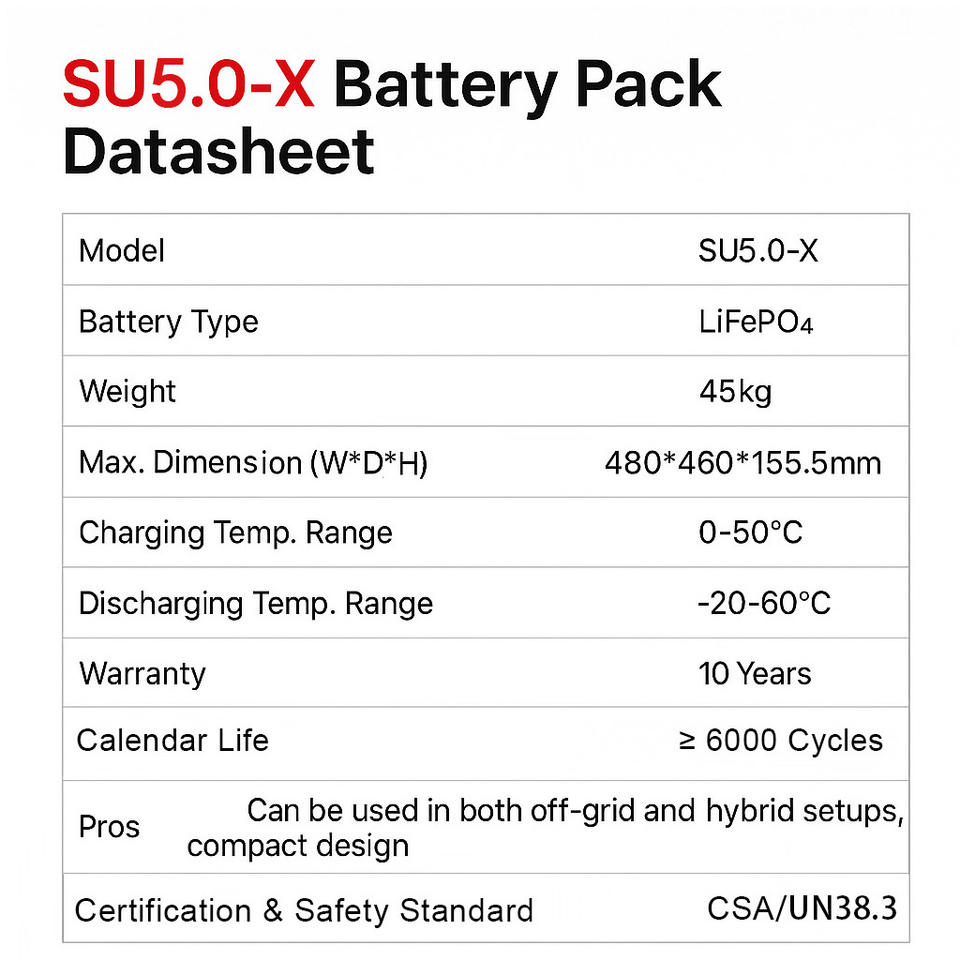 SU5.0-X Battery Pack Datasheet

| Model | SU5.0-X |
|---|---|
| Battery Type | $LiFePO_4$ |
| Weight | 45kg |
| Max. Dimension (W*D*H) | 480*460*155.5mm |
| Charging Temp. Range | 0-50°C |
| Discharging Temp. Range | -20-60°C |
| Warranty | 10 Years |
| Calendar Life | ≥ 6000 Cycles |
| Pros | Can be used in both off-grid and hybrid setups, compact design |
| Certification & Safety Standard | CSA/UN38.3 |